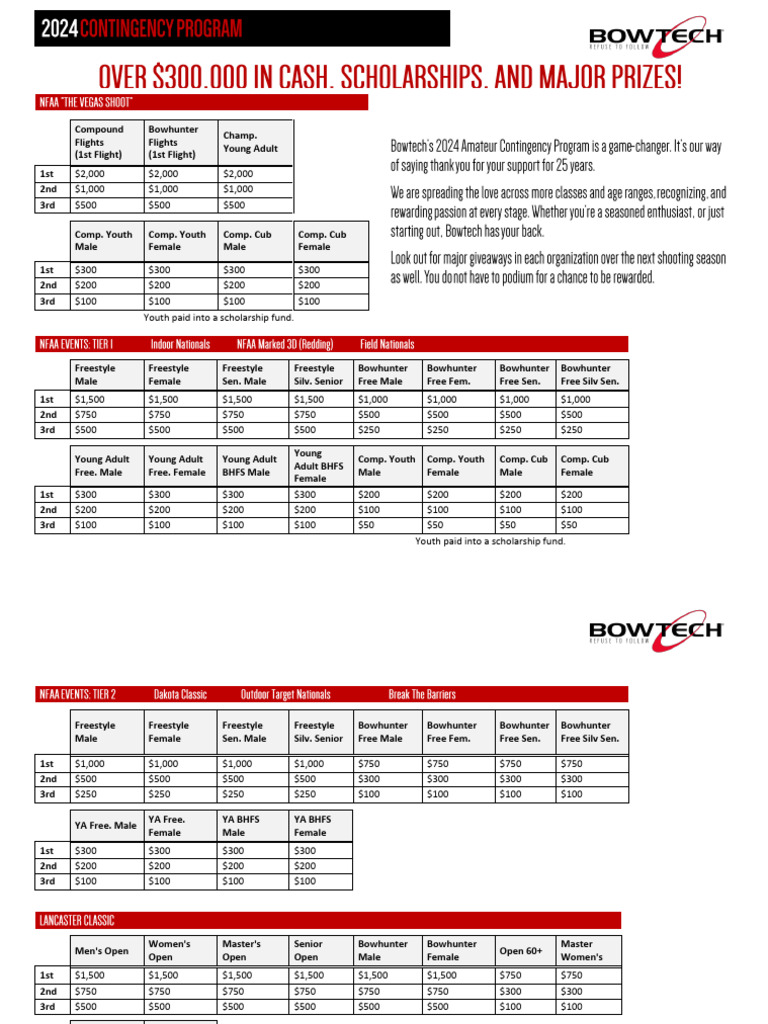 2024 CONTINGENCY PROGRAM

BOWTECH
REFUSE TO FOLLOW

OVER $300,000 IN CASH, SCHOLARSHIPS, AND MAJOR PRIZES!

NFAA "THE VEGAS SHOOT"

| | Compound Flights (1st Flight) | Bowhunter Flights (1st Flight) | Champ. Young Adult |
|---|---|---|---|
| 1st | $2,000 | $2,000 | $2,000 |
| 2nd | $1,000 | $1,000 | $1,000 |
| 3rd | $500 | $500 | $500 |

| | Comp. Youth Male | Comp. Youth Female | Comp. Cub Male | Comp. Cub Female |
|---|---|---|---|---|
| 1st | $300 | $300 | $300 | $300 |
| 2nd | $200 | $200 | $200 | $200 |
| 3rd | $100 | $100 | $100 | $100 |

Youth paid into a scholarship fund.

Bowtech's 2024 Amateur Contingency Program is a game-changer. It's our way of saying thank you for your support for 25 years.

We are spreading the love across more classes and age ranges, recognizing, and rewarding passion at every stage. Whether you're a seasoned enthusiast, or just starting out, Bowtech has your back.

Look out for major giveaways in each organization over the next shooting season as well. You do not have to podium for a chance to be rewarded.

NFAA EVENTS: TIER 1 Indoor Nationals NFAA Marked 3D (Redding) Field Nationals

| | Freestyle Male | Freestyle Female | Freestyle Sen. Male | Freestyle Silv. Senior | Bowhunter Free Male | Bowhunter Free Fem. | Bowhunter Free Sen. | Bowhunter Free Silv Sen. |
|---|---|---|---|---|---|---|---|---|
| 1st | $1,500 | $1,500 | $1,500 | $1,500 | $1,000 | $1,000 | $1,000 | $1,000 |
| 2nd | $750 | $750 | $750 | $750 | $500 | $500 | $500 | $500 |
| 3rd | $500 | $500 | $500 | $500 | $250 | $250 | $250 | $250 |

| | Young Adult Free. Male | Young Adult Free. Female | Young Adult BHFS Male | Young Adult BHFS Female | Comp. Youth Male | Comp. Youth Female | Comp. Cub Male | Comp. Cub Female |
|---|---|---|---|---|---|---|---|---|
| 1st | $300 | $300 | $300 | $300 | $200 | $200 | $200 | $200 |
| 2nd | $200 | $200 | $200 | $200 | $100 | $100 | $100 | $100 |
| 3rd | $100 | $100 | $100 | $100 | $50 | $50 | $50 | $50 |

Youth paid into a scholarship fund.

BOWTECH
REFUSE TO FOLLOW

NFAA EVENTS: TIER 2 Dakota Classic Outdoor Target Nationals Break The Barriers

| | Freestyle Male | Freestyle Female | Freestyle Sen. Male | Freestyle Silv. Senior | Bowhunter Free Male | Bowhunter Free Fem. | Bowhunter Free Sen. | Bowhunter Free Silv Sen. |
|---|---|---|---|---|---|---|---|---|
| 1st | $1,000 | $1,000 | $1,000 | $1,000 | $750 | $750 | $750 | $750 |
| 2nd | $500 | $500 | $500 | $500 | $300 | $300 | $300 | $300 |
| 3rd | $250 | $250 | $250 | $250 | $100 | $100 | $100 | $100 |

| | YA Free. Male | YA Free. Female | YA BHFS Male | YA BHFS Female |
|---|---|---|---|---|
| 1st | $300 | $300 | $300 | $300 |
| 2nd | $200 | $200 | $200 | $200 |
| 3rd | $100 | $100 | $100 | $100 |

LANCASTER CLASSIC

| | Men's Open | Women's Open | Master's Open | Senior Open | Bowhunter Male | Bowhunter Female | Open 60+ | Master Women's |
|---|---|---|---|---|---|---|---|---|
| 1st | $1,500 | $1,500 | $1,500 | $1,500 | $1,500 | $1,500 | $750 | $750 |
| 2nd | $750 | $750 | $750 | $750 | $750 | $750 | $300 | $300 |
| 3rd | $500 | $500 | $500 | $500 | $500 | $500 | $100 | $100 |